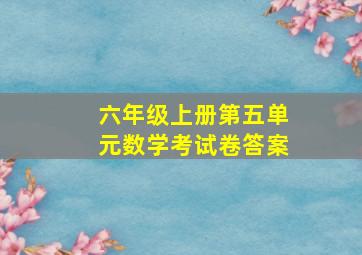 六年级上册第五单元数学考试卷答案